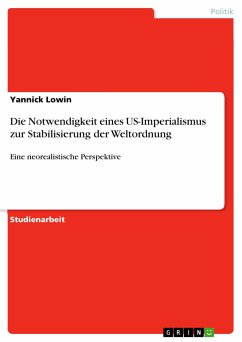 Politik

Yannick Lowin

Die Notwendigkeit eines US-Imperialismus zur Stabilisierung der Weltordnung

Eine neorealistische Perspektive

Studienarbeit

GRIN